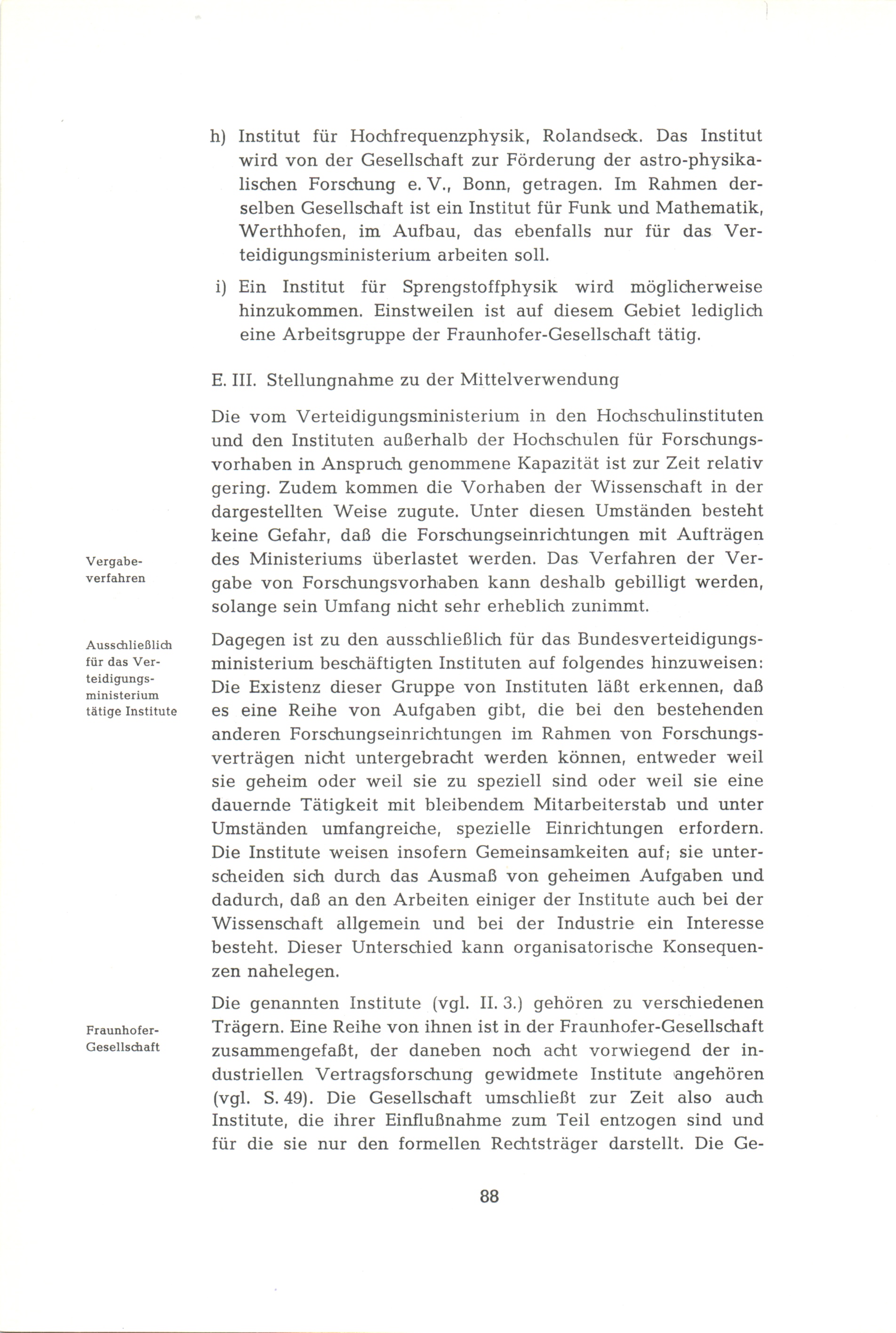 h) Institut für Hochfrequenzphysik, Rolandseck. Das Institut wird von der Gesellschaft zur Förderung der astro-physikalischen Forschung e. V., Bonn, getragen. Im Rahmen derselben Gesellschaft ist ein Institut für Funk und Mathematik, Werthhofen, im Aufbau, das ebenfalls nur für das Verteidigungsministerium arbeiten soll.

i) Ein Institut für Sprengstoffphysik wird möglicherweise hinzukommen. Einstweilen ist auf diesem Gebiet lediglich eine Arbeitsgruppe der Fraunhofer-Gesellschaft tätig.

E. III. Stellungnahme zu der Mittelverwendung

Die vom Verteidigungsministerium in den Hochschulinstituten und den Instituten außerhalb der Hochschulen für Forschungsvorhaben in Anspruch genommene Kapazität ist zur Zeit relativ gering. Zudem kommen die Vorhaben der Wissenschaft in der dargestellten Weise zugute. Unter diesen Umständen besteht keine Gefahr, daß die Forschungseinrichtungen mit Aufträgen des Ministeriums überlastet werden. Das Verfahren der Vergabe von Forschungsvorhaben kann deshalb gebilligt werden, solange sein Umfang nicht sehr erheblich zunimmt.

Vergabeverfahren

Dagegen ist zu den ausschließlich für das Bundesverteidigungsministerium beschäftigten Instituten auf folgendes hinzuweisen: Die Existenz dieser Gruppe von Instituten läßt erkennen, daß es eine Reihe von Aufgaben gibt, die bei den bestehenden anderen Forschungseinrichtungen im Rahmen von Forschungsverträgen nicht untergebracht werden können, entweder weil sie geheim oder weil sie zu speziell sind oder weil sie eine dauernde Tätigkeit mit bleibendem Mitarbeiterstab und unter Umständen umfangreiche, spezielle Einrichtungen erfordern. Die Institute weisen insofern Gemeinsamkeiten auf; sie unterscheiden sich durch das Ausmaß von geheimen Aufgaben und dadurch, daß an den Arbeiten einiger der Institute auch bei der Wissenschaft allgemein und bei der Industrie ein Interesse besteht. Dieser Unterschied kann organisatorische Konsequenzen nahelegen.

Ausschließlich für das Verteidigungsministerium tätige Institute

Die genannten Institute (vgl. II. 3.) gehören zu verschiedenen Trägern. Eine Reihe von ihnen ist in der Fraunhofer-Gesellschaft zusammengefaßt, der daneben noch acht vorwiegend der industriellen Vertragsforschung gewidmete Institute angehören (vgl. S. 49). Die Gesellschaft umschließt zur Zeit also auch Institute, die ihrer Einflußnahme zum Teil entzogen sind und für die sie nur den formellen Rechtsträger darstellt. Die Ge-

Fraunhofer-Gesellschaft

88